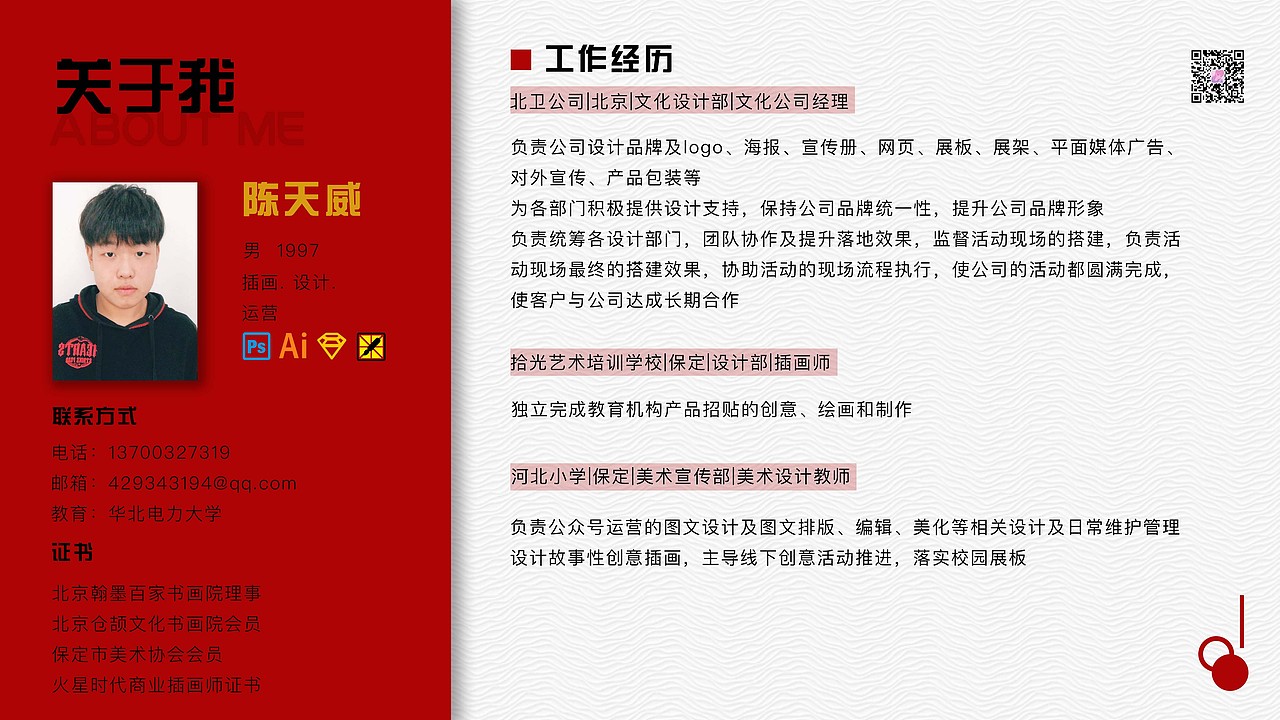 关于我
ABOUT ME

陈天威
男 1997
插画. 设计.
运营
Ps Ai

联系方式
电话：13700327319
邮箱：429343194@qq.com
教育：华北电力大学

证书
北京翰墨百家书画院理事
北京仓颉文化书画院会员
保定市美术协会会员
火星时代商业插画师证书

工作经历

北卫公司|北京|文化设计部|文化公司经理

负责公司设计品牌及logo、海报、宣传册、网页、展板、展架、平面媒体广告、对外宣传、产品包装等
为各部门积极提供设计支持，保持公司品牌统一性，提升公司品牌形象
负责统筹各设计部门，团队协作及提升落地效果，监督活动现场的搭建，负责活动现场最终的搭建效果，协助活动的现场流程执行，使公司的活动都圆满完成，使客户与公司达成长期合作

拾光艺术培训学校|保定|设计部|插画师

独立完成教育机构产品招贴的创意、绘画和制作

河北小学|保定|美术宣传部|美术设计教师

负责公众号运营的图文设计及图文排版、编辑、美化等相关设计及日常维护管理
设计故事性创意插画，主导线下创意活动推进，落实校园展板